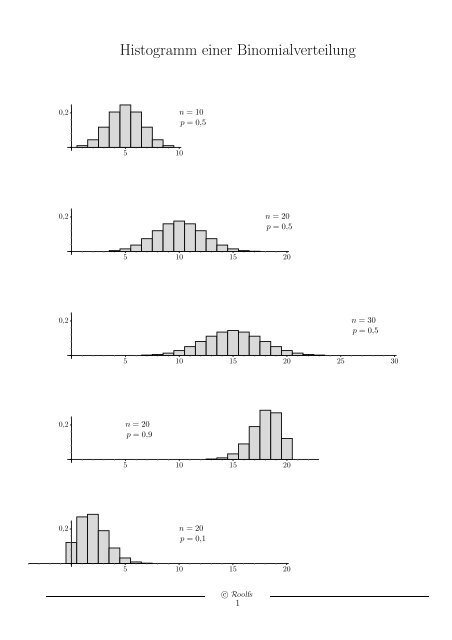 Histogramm einer Binomialverteilung

0.2
$n = 10$
$p = 0.5$
5 10

0.2
$n = 20$
$p = 0.5$
5 10 15 20

0.2
$n = 30$
$p = 0.5$
5 10 15 20 25 30

0.2
$n = 20$
$p = 0.9$
5 10 15 20

0.2
$n = 20$
$p = 0.1$
5 10 15 20

© Roolfs
1